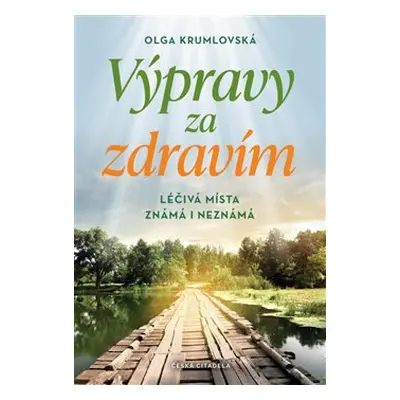 OLGA KRUMLOVSKÁ

Výpravy za zdravím

LÉČIVÁ MÍSTA ZNÁMÁ I NEZNÁMÁ

ČESKÁ CITADELA